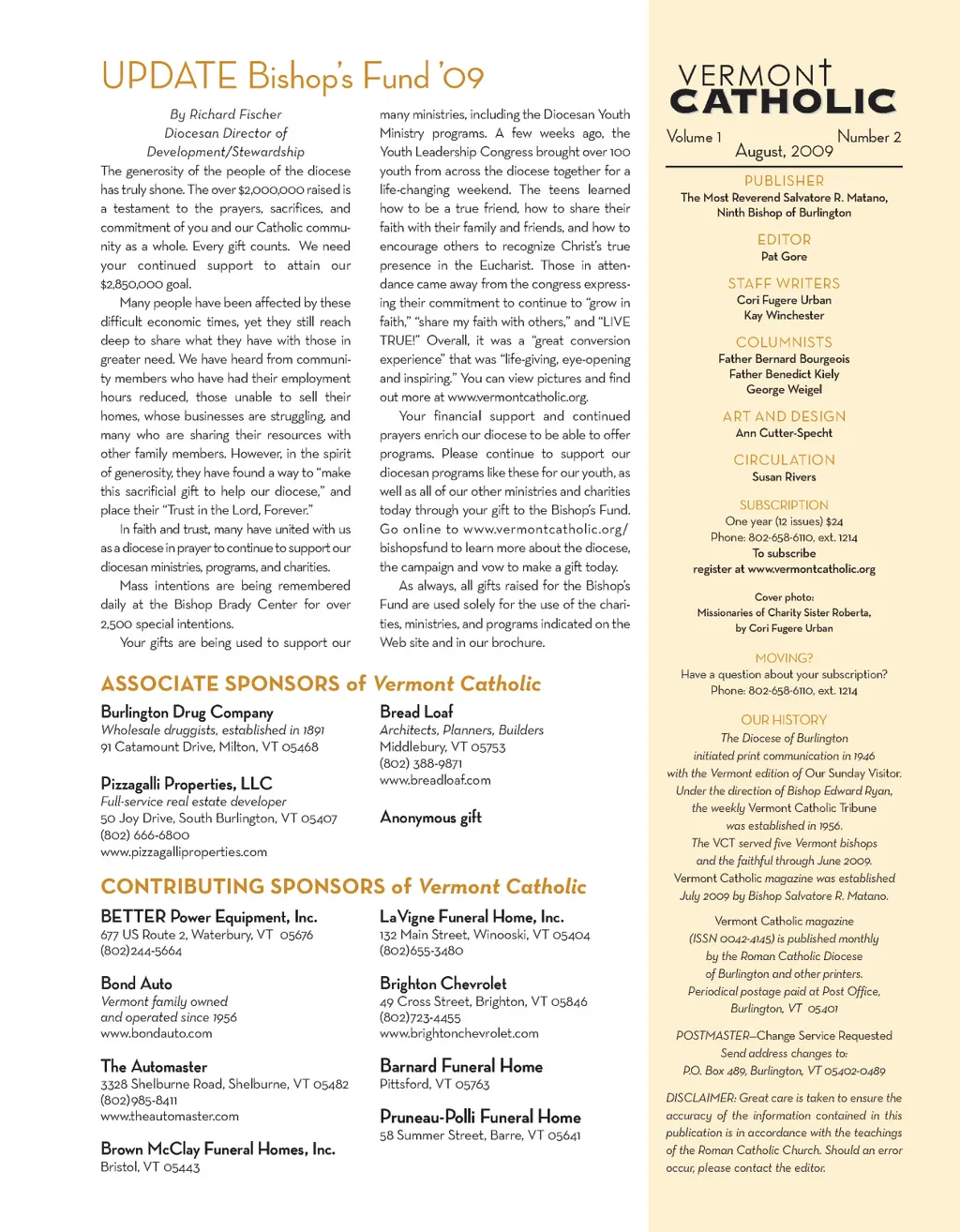 UPDATE Bishop's Fund '09

By Richard Fischer
Diocesan Director of
Development/Stewardship

The generosity of the people of the diocese has truly shone. The over $2,000,000 raised is a testament to the prayers, sacrifices, and commitment of you and our Catholic community as a whole. Every gift counts. We need your continued support to attain our $2,850,000 goal.

Many people have been affected by these difficult economic times, yet they still reach deep to share what they have with those in greater need. We have heard from community members who have had their employment hours reduced, those unable to sell their homes, whose businesses are struggling, and many who are sharing their resources with other family members. However, in the spirit of generosity, they have found a way to "make this sacrificial gift to help our diocese," and place their "Trust in the Lord, Forever."

In faith and trust, many have united with us as a diocese in prayer to continue to support our diocesan ministries, programs, and charities.

Mass intentions are being remembered daily at the Bishop Brady Center for over 2,500 special intentions.

Your gifts are being used to support our many ministries, including the Diocesan Youth Ministry programs. A few weeks ago, the Youth Leadership Congress brought over 100 youth from across the diocese together for a life-changing weekend. The teens learned how to be a true friend, how to share their faith with their family and friends, and how to encourage others to recognize Christ's true presence in the Eucharist. Those in attendance came away from the congress expressing their commitment to continue to "grow in faith," "share my faith with others," and "LIVE TRUE!" Overall, it was a "great conversion experience" that was "life-giving, eye-opening and inspiring." You can view pictures and find out more at www.vermontcatholic.org.

Your financial support and continued prayers enrich our diocese to be able to offer programs. Please continue to support our diocesan programs like these for our youth, as well as all of our other ministries and charities today through your gift to the Bishop's Fund. Go online to www.vermontcatholic.org/bishopsfund to learn more about the diocese, the campaign and vow to make a gift today.

As always, all gifts raised for the Bishop's Fund are used solely for the use of the charities, ministries, and programs indicated on the Web site and in our brochure.

ASSOCIATE SPONSORS of Vermont Catholic

Burlington Drug Company
Wholesale druggists, established in 1891
91 Catamount Drive, Milton, VT 05468

Pizzagalli Properties, LLC
Full-service real estate developer
50 Joy Drive, South Burlington, VT 05407
(802) 666-6800
www.pizzagalliproperties.com

Bread Loaf
Architects, Planners, Builders
Middlebury, VT 05753
(802) 388-9871
www.breadloaf.com

Anonymous gift

CONTRIBUTING SPONSORS of Vermont Catholic

BETTER Power Equipment, Inc.
677 US Route 2, Waterbury, VT 05676
(802)244-5664

Bond Auto
Vermont family owned
and operated since 1956
www.bondauto.com

The Automaster
3328 Shelburne Road, Shelburne, VT 05482
(802)985-8411
www.theautomaster.com

Brown McClay Funeral Homes, Inc.
Bristol, VT 05443

LaVigne Funeral Home, Inc.
132 Main Street, Winooski, VT 05404
(802)655-3480

Brighton Chevrolet
49 Cross Street, Brighton, VT 05846
(802)723-4455
www.brightonchevrolet.com

Barnard Funeral Home
Pittsford, VT 05763

Pruneau-Polli Funeral Home
58 Summer Street, Barre, VT 05641

VERMONT CATHOLIC
Volume 1 Number 2
August, 2009

PUBLISHER
The Most Reverend Salvatore R. Matano,
Ninth Bishop of Burlington

EDITOR
Pat Gore

STAFF WRITERS
Cori Fugere Urban
Kay Winchester

COLUMNISTS
Father Bernard Bourgeois
Father Benedict Kiely
George Weigel

ART AND DESIGN
Ann Cutter-Specht

CIRCULATION
Susan Rivers

SUBSCRIPTION
One year (12 issues) $24
Phone: 802-658-6110, ext. 1214
To subscribe
register at www.vermontcatholic.org

Cover photo:
Missionaries of Charity Sister Roberta,
by Cori Fugere Urban

MOVING?
Have a question about your subscription?
Phone: 802-658-6110, ext. 1214

OUR HISTORY
The Diocese of Burlington initiated print communication in 1946 with the Vermont edition of Our Sunday Visitor. Under the direction of Bishop Edward Ryan, the weekly Vermont Catholic Tribune was established in 1956. The VCT served five Vermont bishops and the faithful through June 2009. Vermont Catholic magazine was established July 2009 by Bishop Salvatore R. Matano.

Vermont Catholic magazine (ISSN 0042-4145) is published monthly by the Roman Catholic Diocese of Burlington and other printers. Periodical postage paid at Post Office, Burlington, VT 05401

POSTMASTER—Change Service Requested
Send address changes to:
P.O. Box 489, Burlington, VT 05402-0489

DISCLAIMER: Great care is taken to ensure the accuracy of the information contained in this publication is in accordance with the teachings of the Roman Catholic Church. Should an error occur, please contact the editor.